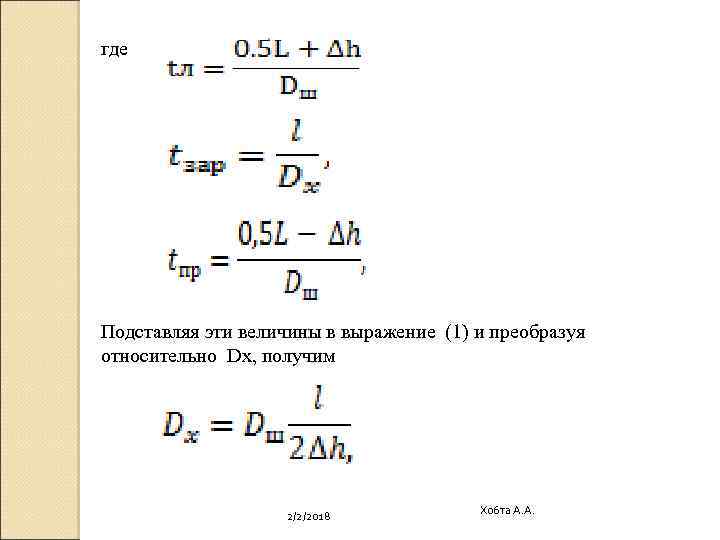 где

$tл = \frac{0.5L + \Delta h}{D_{ш}}$

$t_{зар} = \frac{l}{D_x},$

$t_{пр} = \frac{0,5L - \Delta h}{D_{ш}},$

Подставляя эти величины в выражение (1) и преобразуя относительно Dx, получим

$D_x = D_{ш}\frac{l}{2\Delta h,}$

2/2/2018

Хобта А.А.